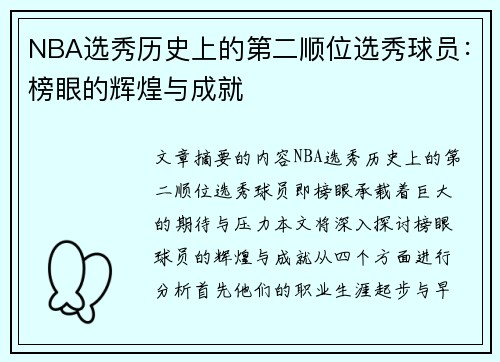 NBA选秀历史上的第二顺位选秀球员：榜眼的辉煌与成就

文章摘要的内容NBA选秀历史上的第二顺位选秀球员即榜眼承载着巨大的期待与压力本文将深入探讨榜眼球员的辉煌与成就从四个方面进行分析首先他们的职业生涯起步与早